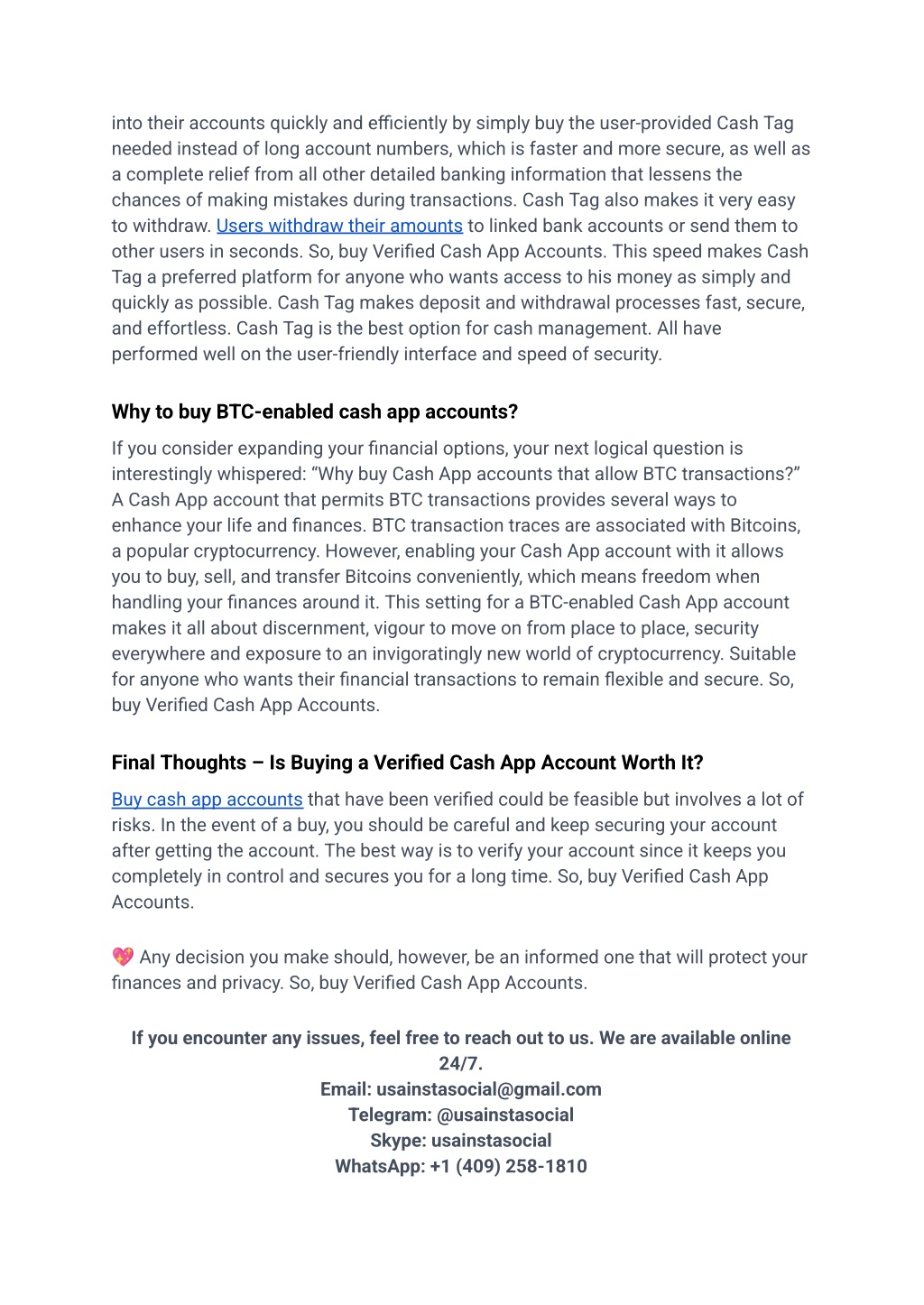 into their accounts quickly and efficiently by simply buy the user-provided Cash Tag needed instead of long account numbers, which is faster and more secure, as well as a complete relief from all other detailed banking information that lessens the chances of making mistakes during transactions. Cash Tag also makes it very easy to withdraw. Users withdraw their amounts to linked bank accounts or send them to other users in seconds. So, buy Verified Cash App Accounts. This speed makes Cash Tag a preferred platform for anyone who wants access to his money as simply and quickly as possible. Cash Tag makes deposit and withdrawal processes fast, secure, and effortless. Cash Tag is the best option for cash management. All have performed well on the user-friendly interface and speed of security.

Why to buy BTC-enabled cash app accounts?

If you consider expanding your financial options, your next logical question is interestingly whispered: “Why buy Cash App accounts that allow BTC transactions?” A Cash App account that permits BTC transactions provides several ways to enhance your life and finances. BTC transaction traces are associated with Bitcoins, a popular cryptocurrency. However, enabling your Cash App account with it allows you to buy, sell, and transfer Bitcoins conveniently, which means freedom when handling your finances around it. This setting for a BTC-enabled Cash App account makes it all about discernment, vigour to move on from place to place, security everywhere and exposure to an invigoratingly new world of cryptocurrency. Suitable for anyone who wants their financial transactions to remain flexible and secure. So, buy Verified Cash App Accounts.

Final Thoughts – Is Buying a Verified Cash App Account Worth It?

Buy cash app accounts that have been verified could be feasible but involves a lot of risks. In the event of a buy, you should be careful and keep securing your account after getting the account. The best way is to verify your account since it keeps you completely in control and secures you for a long time. So, buy Verified Cash App Accounts.

💖 Any decision you make should, however, be an informed one that will protect your finances and privacy. So, buy Verified Cash App Accounts.

If you encounter any issues, feel free to reach out to us. We are available online 24/7.
Email: usainstasocial@gmail.com
Telegram: @usainstasocial
Skype: usainstasocial
WhatsApp: +1 (409) 258-1810